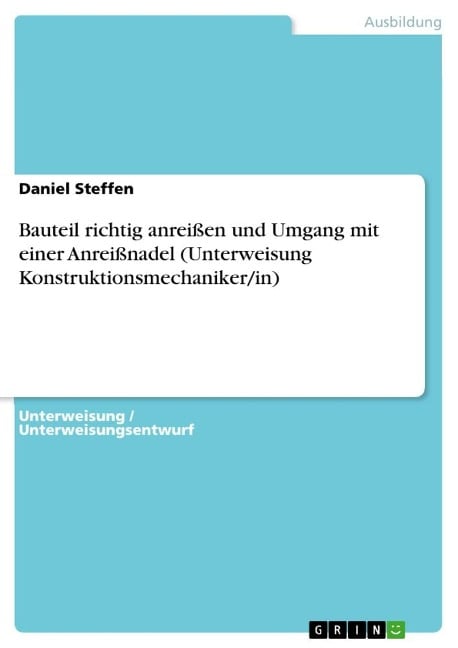 Ausbildung

Daniel Steffen

Bauteil richtig anreißen und Umgang mit einer Anreißnadel (Unterweisung Konstruktionsmechaniker/in)

Unterweisung / Unterweisungsentwurf

GRIN